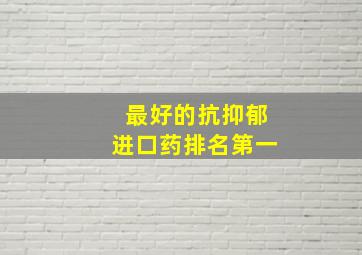 最好的抗抑郁
进口药排名第一